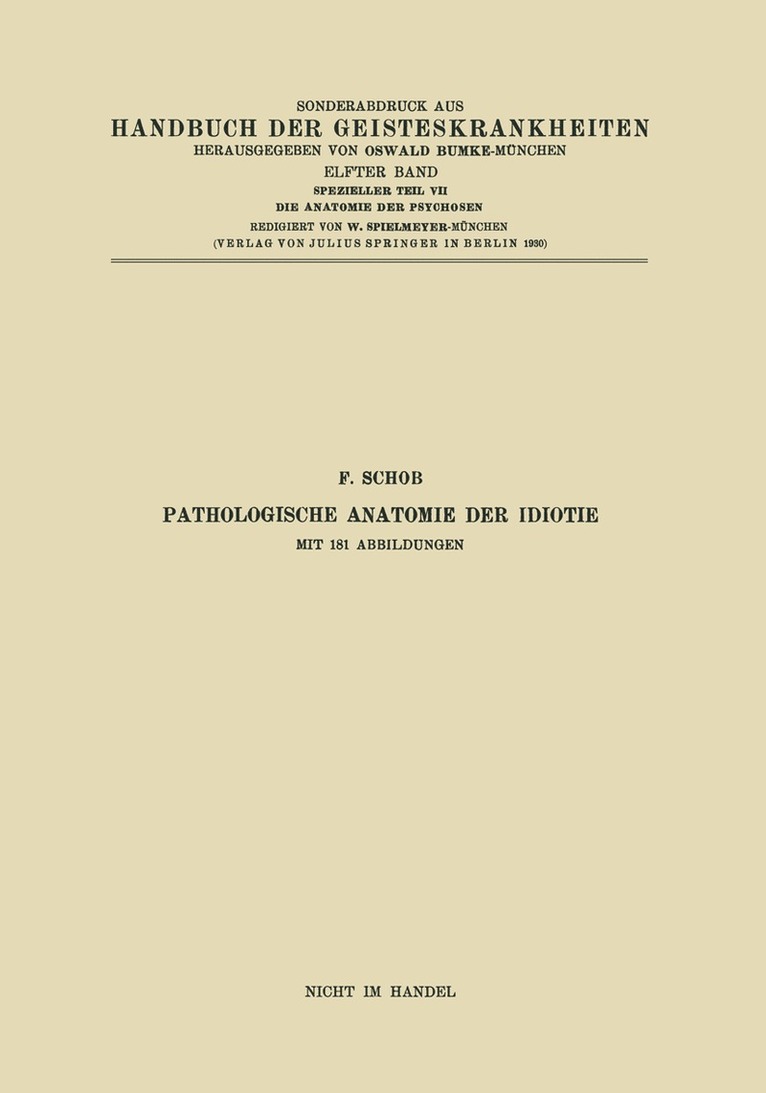 SONDERABDRUCK AUS
HANDBUCH DER GEISTESKRANKHEITEN
HERAUSGEGEBEN VON OSWALD BUMKE-MÜNCHEN
ELFTER BAND
SPEZIELLER TEIL VII
DIE ANATOMIE DER PSYCHOSEN
REDIGIERT VON W. SPIELMEYER-MÜNCHEN
(VERLAG VON JULIUS SPRINGER IN BERLIN 1930)

F. SCHOB

PATHOLOGISCHE ANATOMIE DER IDIOTIE

MIT 181 ABBILDUNGEN

NICHT IM HANDEL